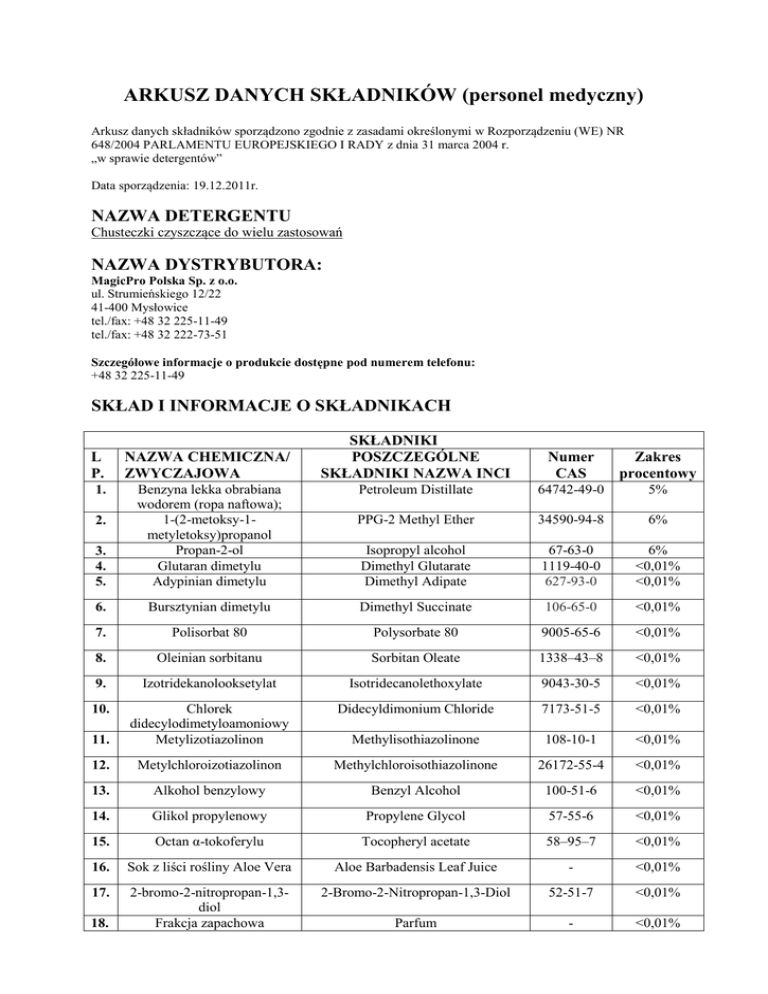 ARKUSZ DANYCH SKŁADNIKÓW (personel medyczny)

Arkusz danych składników sporządzono zgodnie z zasadami określonymi w Rozporządzeniu (WE) NR 648/2004 PARLAMENTU EUROPEJSKIEGO I RADY z dnia 31 marca 2004 r. „w sprawie detergentów"

Data sporządzenia: 19.12.2011r.

NAZWA DETERGENTU
Chusteczki czyszczące do wielu zastosowań

NAZWA DYSTRYBUTORA:
MagicPro Polska Sp. z o.o.
ul. Strumieńskiego 12/22
41-400 Mysłowice
tel./fax: +48 32 225-11-49
tel./fax: +48 32 222-73-51

Szczegółowe informacje o produkcie dostępne pod numerem telefonu:
+48 32 225-11-49

SKŁAD I INFORMACJE O SKŁADNIKACH

| L P. | NAZWA CHEMICZNA/ ZWYCZAJOWA | SKŁADNIKI POSZCZEGÓLNE SKŁADNIKI NAZWA INCI | Numer CAS | Zakres procentowy |
|---|---|---|---|---|
| 1. | Benzyna lekka obrabiana wodorem (ropa naftowa); | Petroleum Distillate | 64742-49-0 | 5% |
| 2. | 1-(2-metoksy-1-metyletoksy)propanol | PPG-2 Methyl Ether | 34590-94-8 | 6% |
| 3. | Propan-2-ol | Isopropyl alcohol | 67-63-0 | 6% |
| 4. | Glutaran dimetylu | Dimethyl Glutarate | 1119-40-0 | <0,01% |
| 5. | Adypinian dimetylu | Dimethyl Adipate | 627-93-0 | <0,01% |
| 6. | Bursztynian dimetylu | Dimethyl Succinate | 106-65-0 | <0,01% |
| 7. | Polisorbat 80 | Polysorbate 80 | 9005-65-6 | <0,01% |
| 8. | Oleinian sorbitanu | Sorbitan Oleate | 1338–43–8 | <0,01% |
| 9. | Izotridekanolooksetylat | Isotridecanolethoxylate | 9043-30-5 | <0,01% |
| 10. | Chlorek didecylodimetyloamoniowy | Didecyldimonium Chloride | 7173-51-5 | <0,01% |
| 11. | Metylizotiazolinon | Methylisothiazolinone | 108-10-1 | <0,01% |
| 12. | Metylchloroizotiazolinon | Methylchloroisothiazolinone | 26172-55-4 | <0,01% |
| 13. | Alkohol benzylowy | Benzyl Alcohol | 100-51-6 | <0,01% |
| 14. | Glikol propylenowy | Propylene Glycol | 57-55-6 | <0,01% |
| 15. | Octan α-tokoferylu | Tocopheryl acetate | 58–95–7 | <0,01% |
| 16. | Sok z liści rośliny Aloe Vera | Aloe Barbadensis Leaf Juice | - | <0,01% |
| 17. | 2-bromo-2-nitropropan-1,3-diol | 2-Bromo-2-Nitropropan-1,3-Diol | 52-51-7 | <0,01% |
| 18. | Frakcja zapachowa | Parfum | - | <0,01% |